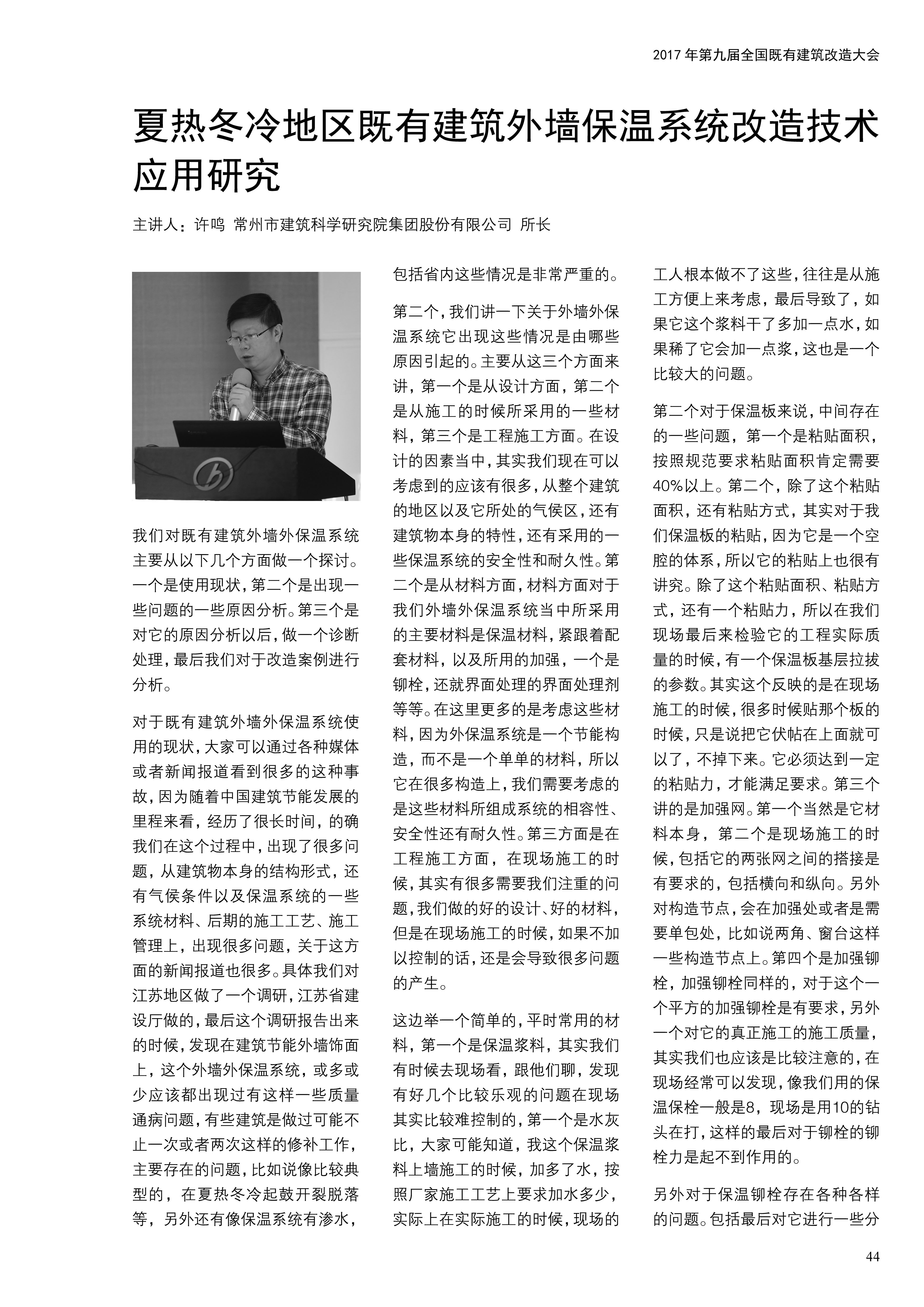 2017 年第九届全国既有建筑改造大会

夏热冬冷地区既有建筑外墙保温系统改造技术应用研究

主讲人：许鸣 常州市建筑科学研究院集团股份有限公司 所长

我们对既有建筑外墙外保温系统主要从以下几个方面做一个探讨。一个是使用现状，第二个是出现一些问题的一些原因分析。第三个是对它的原因分析以后，做一个诊断处理，最后我们对于改造案例进行分析。

对于既有建筑外墙外保温系统使用的现状，大家可以通过各种媒体或者新闻报道看到很多的这种事故，因为随着中国建筑节能发展的里程来看，经历了很长时间，的确我们在这个过程中，出现了很多问题，从建筑物本身的结构形式，还有气侯条件以及保温系统的一些系统材料、后期的施工工艺、施工管理上，出现很多问题，关于这方面的新闻报道也很多。具体我们对江苏地区做了一个调研，江苏省建设厅做的，最后这个调研报告出来的时候，发现在建筑节能外墙饰面上，这个外墙外保温系统，或多或少应该都出现过有这样一些质量通病问题，有些建筑是做过可能不止一次或者两次这样的修补工作，主要存在的问题，比如说像比较典型的，在夏热冬冷起鼓开裂脱落等，另外还有像保温系统有渗水，包括省内这些情况是非常严重的。

第二个，我们讲一下关于外墙外保温系统它出现这些情况是由哪些原因引起的。主要从这三个方面来讲，第一个是从设计方面，第二个是从施工的时候所采用的一些材料，第三个是工程施工方面。在设计的因素当中，其实我们现在可以考虑到的应该有很多，从整个建筑的地区以及它所处的气侯区，还有建筑物本身的特性，还有采用的一些保温系统的安全性和耐久性。第二个是从材料方面，材料方面对于我们外墙外保温系统当中所采用的主要材料是保温材料，紧跟着配套材料，以及所用的加强，一个是铆栓，还就界面处理的界面处理剂等等。在这里更多的是考虑这些材料，因为外保温系统是一个节能构造，而不是一个单单的材料，所以它在很多构造上，我们需要考虑的是这些材料所组成系统的相容性、安全性还有耐久性。第三方面是在工程施工方面，在现场施工的时候，其实有很多需要我们注重的问题，我们做的好的设计、好的材料，但是在现场施工的时候，如果不加以控制的话，还是会导致很多问题的产生。

这边举一个简单的，平时常用的材料，第一个是保温浆料，其实我们有时候去现场看，跟他们聊，发现有好几个比较乐观的问题在现场其实比较难控制的，第一个是水灰比，大家可能知道，我这个保温浆料上墙施工的时候，加多了水，按照厂家施工工艺上要求加水多少，实际上在实际施工的时候，现场的工人根本做不了这些，往往是从施工方便上来考虑，最后导致了，如果它这个浆料干了多加一点水，如果稀了它会加一点浆，这也是一个比较大的问题。

第二个对于保温板来说，中间存在的一些问题，第一个是粘贴面积，按照规范要求粘贴面积肯定需要40%以上。第二个，除了这个粘贴面积，还有粘贴方式，其实对于我们保温板的粘贴，因为它是一个空腔的体系，所以它的粘贴上也很有讲究。除了这个粘贴面积、粘贴方式，还有一个粘贴力，所以在我们现场最后来检验它的工程实际质量的时候，有一个保温板基层拉拔的参数。其实这个反映的是在现场施工的时候，很多时候贴那个板的时候，只是说把它伏帖在上面就可以了，不掉下来。它必须达到一定的粘贴力，才能满足要求。第三个讲的是加强网。第一个当然是它材料本身，第二个是现场施工的时候，包括它的两张网之间的搭接是有要求的，包括横向和纵向。另外对构造节点，会在加强处或者是需要单包处，比如说两角、窗台这样一些构造节点上。第四个是加强铆栓，加强铆栓同样的，对于这个一个平方的加强铆栓是有要求，另外一个对它的真正施工的施工质量，其实我们也应该是比较注意的，在现场经常可以发现，像我们用的保温保栓一般是8，现场是用10的钻头在打，这样的最后对于铆栓的铆栓力是起不到作用的。

另外对于保温铆栓存在各种各样的问题。包括最后对它进行一些分

44